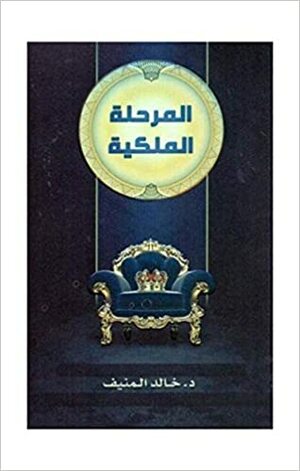 المرحلة الملكية

د. خالد المنيف